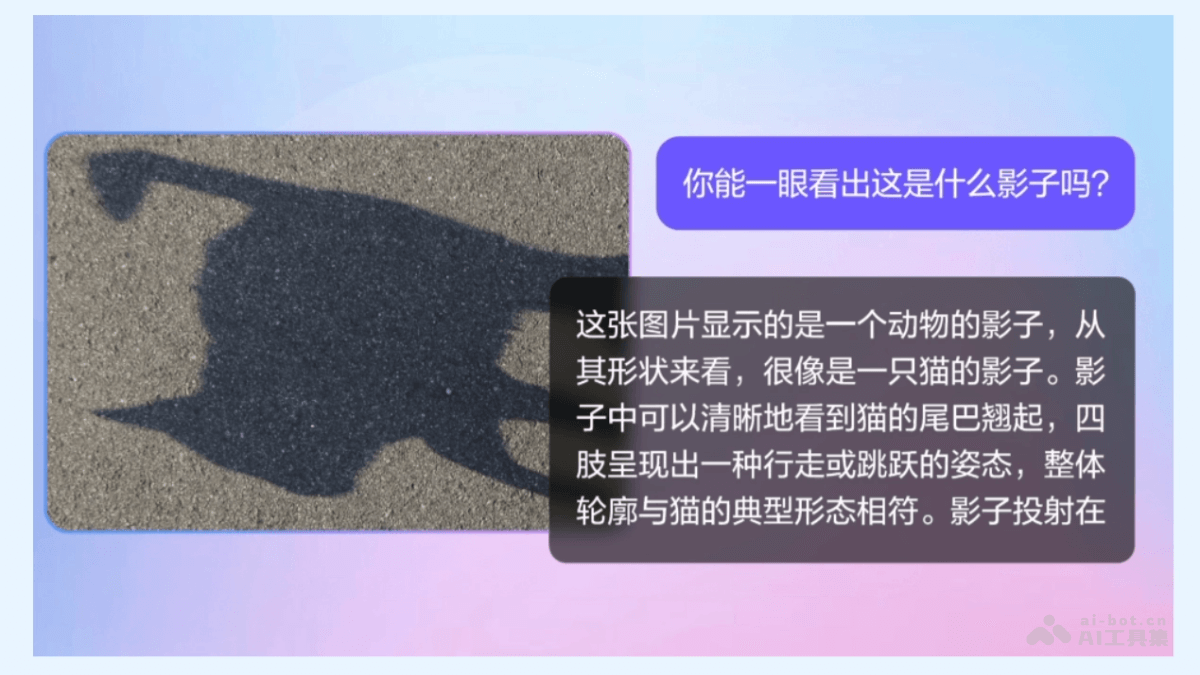 你能一眼看出这是什么影子吗?

这张图片显示的是一个动物的影子，从其形状来看，很像是一只猫的影子。影子中可以清晰地看到猫的尾巴翘起，四肢呈现出一种行走或跳跃的姿态，整体轮廓与猫的典型形态相符。影子投射在

ai-bot.cn
AI工具集